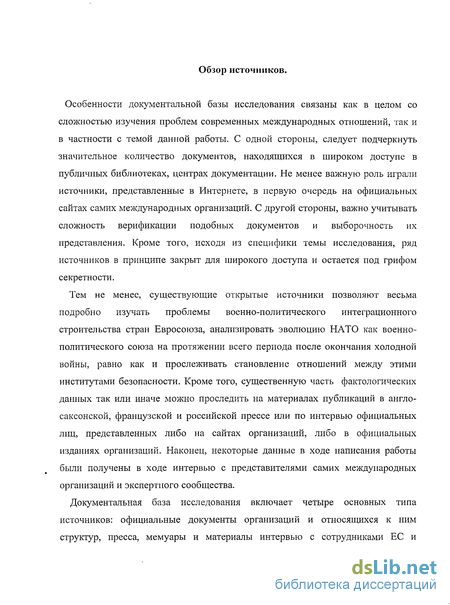 Обзор источников.

Особенности документальной базы исследования связаны как в целом со сложностью изучения проблем современных международных отношений, так и в частности с темой данной работы. С одной стороны, следует подчеркнуть значительное количество документов, находящихся в широком доступе в публичных библиотеках, центрах документации. Не менее важную роль играли источники, представленные в Интернете, в первую очередь на официальных сайтах самих международных организаций. С другой стороны, важно учитывать сложность верификации подобных документов и выборочность их представления. Кроме того, исходя из специфики темы исследования, ряд источников в принципе закрыт для широкого доступа и остается под грифом секретности.

Тем не менее, существующие открытые источники позволяют весьма подробно изучать проблемы военно-политического интеграционного строительства стран Евросоюза, анализировать эволюцию НАТО как военно-политического союза на протяжении всего периода после окончания холодной войны, равно как и прослеживать становление отношений между этими институтами безопасности. Кроме того, существенную часть фактологических данных так или иначе можно проследить на материалах публикаций в англо-саксонской, французской и российской прессе или по интервью официальных лиц, представленных либо на сайтах организаций, либо в официальных изданиях организаций. Наконец, некоторые данные в ходе написания работы были получены в ходе интервью с представителями самих международных организаций и экспертного сообщества.

Документальная база исследования включает четыре основных типа источников: официальные документы организаций и относящихся к ним структур, пресса, мемуары и материалы интервью с сотрудниками ЕС и

dsLib.net
библиотека диссертаций